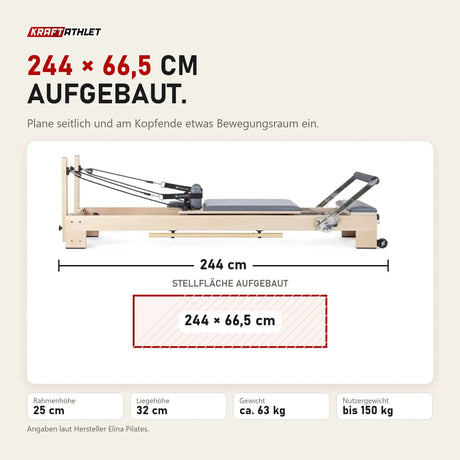 KRAFTATHLET

244 × 66,5 CM AUFGEBAUT.

Plane seitlich und am Kopfende etwas Bewegungsraum ein.

244 cm

STELLFLÄCHE AUFGEBAUT

244 × 66,5 cm

Rahmenhöhe
25 cm

Liegehöhe
32 cm

Gewicht
ca. 63 kg

Nutzergewicht
bis 150 kg

Angaben laut Hersteller Elina Pilates.